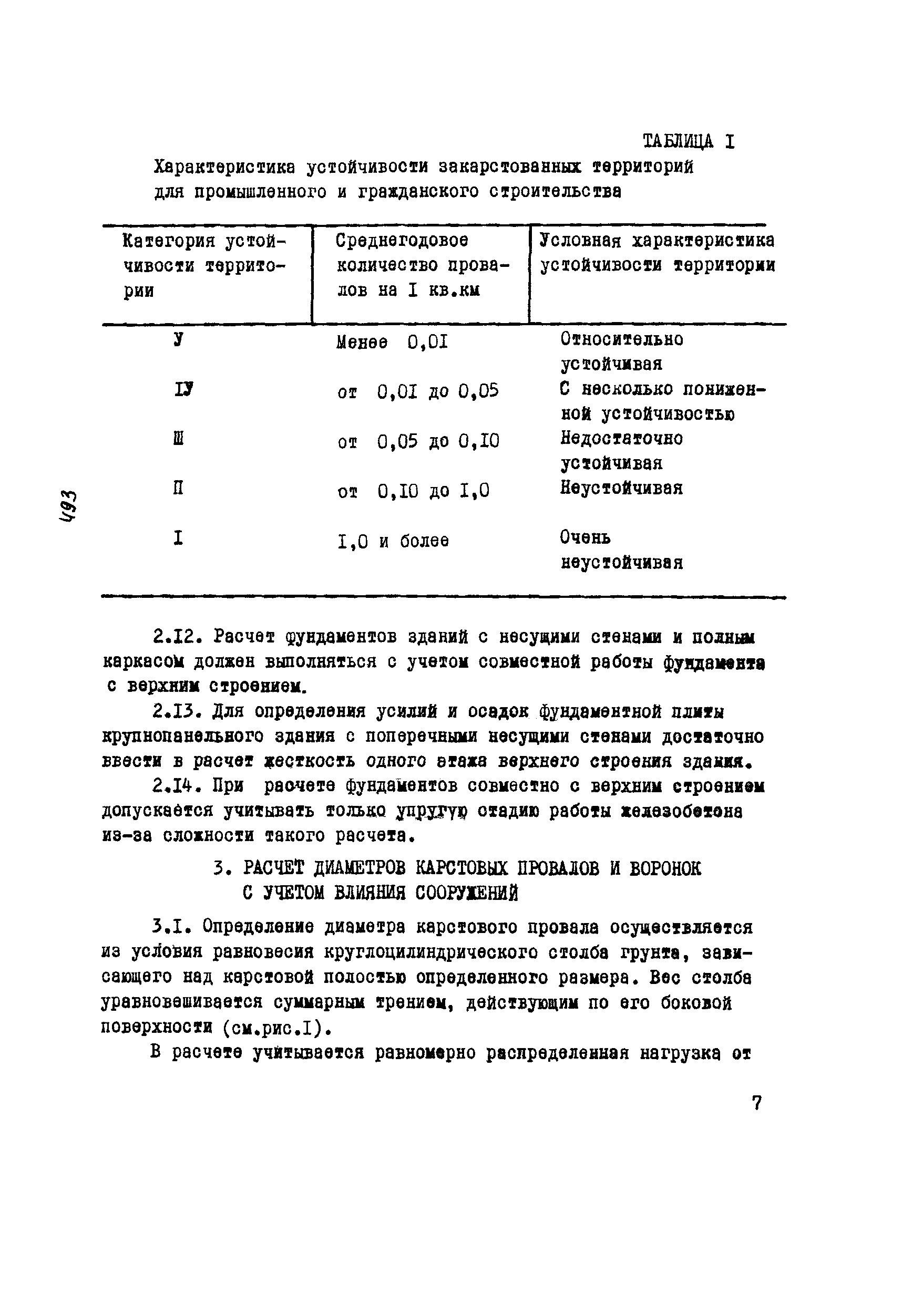 ТАБЛИЦА I

Характеристика устойчивости закарстованных территорий для промышленного и гражданского строительства

| Категория устойчивости территории | Среднегодовое количество провалов на I кв.км | Условная характеристика устойчивости территории |
|---|---|---|
| У | Менее 0,0I | Относительно устойчивая |
| IУ | от 0,0I до 0,05 | С несколько пониженной устойчивостью |
| Ш | от 0,05 до 0,I0 | Недостаточно устойчивая |
| П | от 0,I0 до I,0 | Неустойчивая |
| I | I,0 и более | Очень неустойчивая |

493

2.I2. Расчет фундаментов зданий с несущими стенами и полным каркасом должен выполняться с учетом совместной работы фундамента с верхним строением.

2.I3. Для определения усилий и осадок фундаментной плиты крупнопанельного здания с поперечными несущими стенами достаточно ввести в расчет жесткость одного этажа верхнего строения здания.

2.I4. При расчете фундаментов совместно с верхним строением допускается учитывать только упругую стадию работы железобетона из-за сложности такого расчета.

3. РАСЧЕТ ДИАМЕТРОВ КАРСТОВЫХ ПРОВАЛОВ И ВОРОНОК С УЧЕТОМ ВЛИЯНИЯ СООРУЖЕНИЙ

3.I. Определение диаметра карстового провала осуществляется из условия равновесия круглоцилиндрического столба грунта, зависающего над карстовой полостью определенного размера. Вес столба уравновешивается суммарным трением, действующим по его боковой поверхности (см.рис.I).

В расчете учитывается равномерно распределенная нагрузка от

7